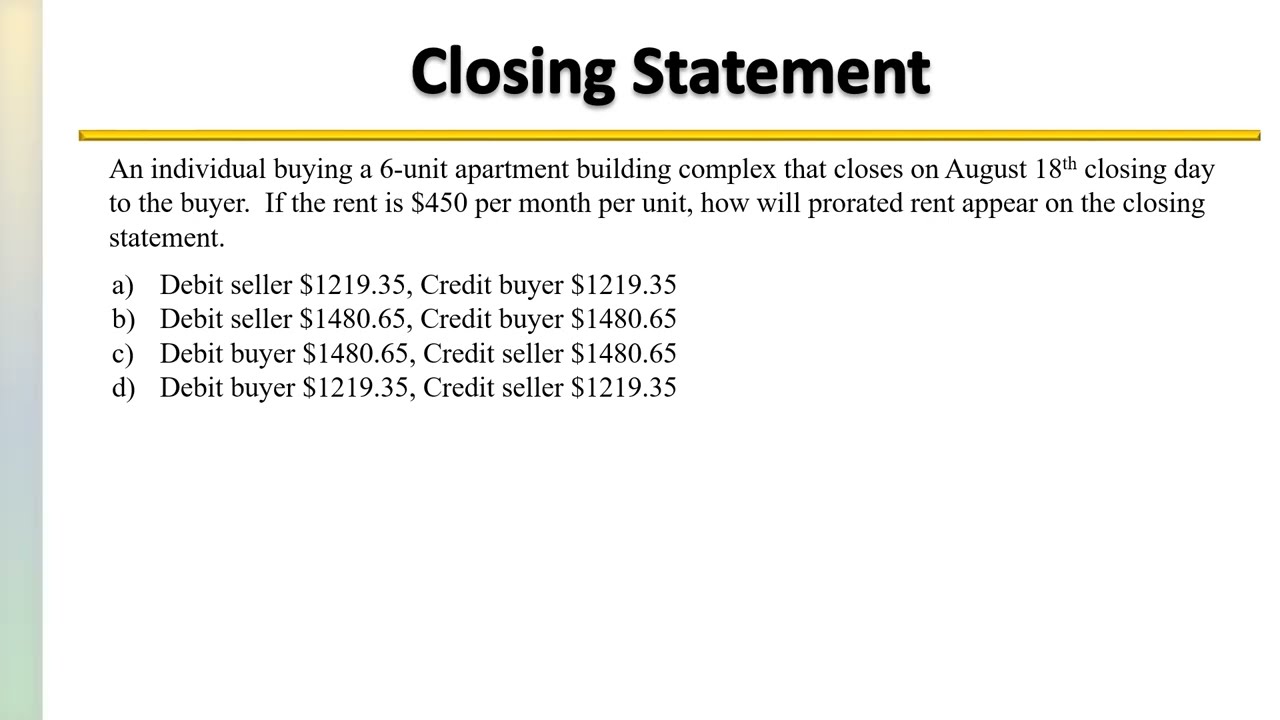 Closing Statement

An individual buying a 6-unit apartment building complex that closes on August 18th closing day to the buyer. If the rent is $450 per month per unit, how will prorated rent appear on the closing statement.

a) Debit seller $1219.35, Credit buyer $1219.35
b) Debit seller $1480.65, Credit buyer $1480.65
c) Debit buyer $1480.65, Credit seller $1480.65
d) Debit buyer $1219.35, Credit seller $1219.35